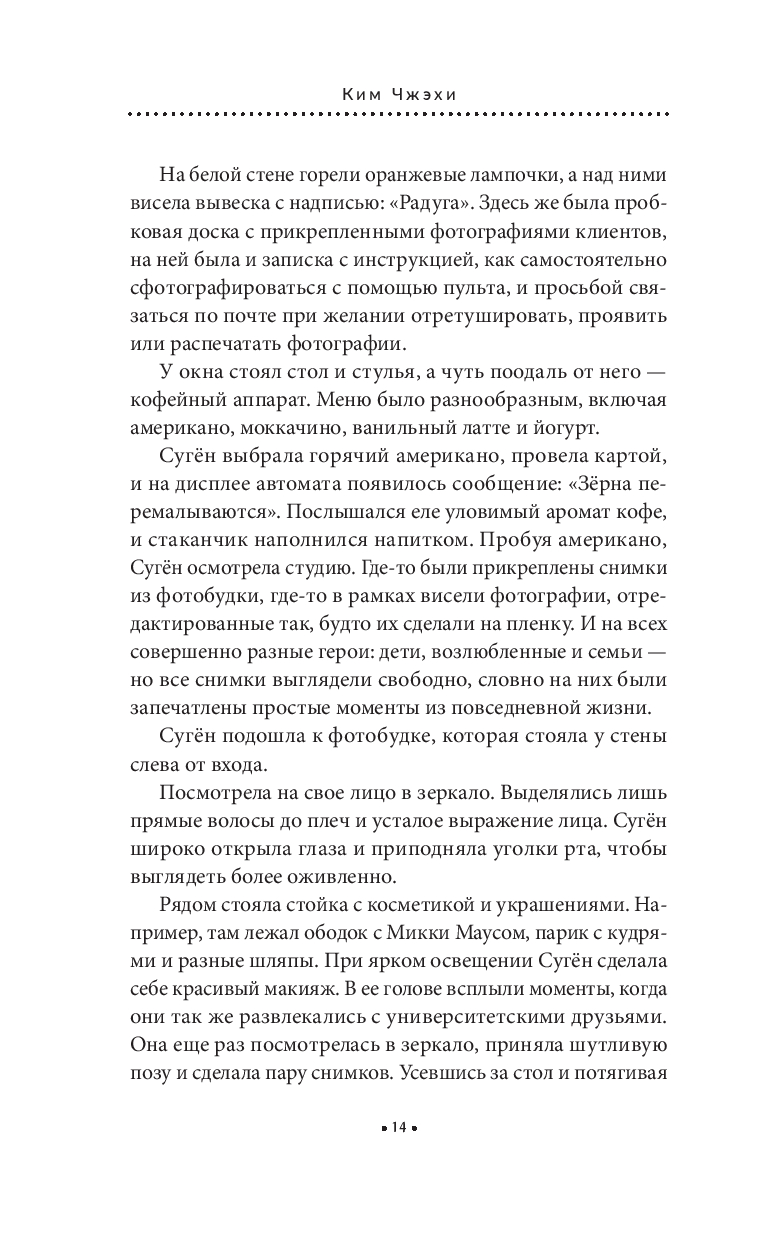 Ким Чжэхи

На белой стене горели оранжевые лампочки, а над ними висела вывеска с надписью: «Радуга». Здесь же была пробковая доска с прикрепленными фотографиями клиентов, на ней была и записка с инструкцией, как самостоятельно сфотографироваться с помощью пульта, и просьбой связаться по почте при желании отретушировать, проявить или распечатать фотографии.

У окна стоял стол и стулья, а чуть поодаль от него — кофейный аппарат. Меню было разнообразным, включая американо, моккачино, ванильный латте и йогурт.

Сугён выбрала горячий американо, провела картой, и на дисплее автомата появилось сообщение: «Зёрна перемалываются». Послышался еле уловимый аромат кофе, и стаканчик наполнился напитком. Пробуя американо, Сугён осмотрела студию. Где-то были прикреплены снимки из фотобудки, где-то в рамках висели фотографии, отредактированные так, будто их сделали на пленку. И на всех совершенно разные герои: дети, возлюбленные и семьи — но все снимки выглядели свободно, словно на них были запечатлены простые моменты из повседневной жизни.

Сугён подошла к фотобудке, которая стояла у стены слева от входа.

Посмотрела на свое лицо в зеркало. Выделялись лишь прямые волосы до плеч и усталое выражение лица. Сугён широко открыла глаза и приподняла уголки рта, чтобы выглядеть более оживленно.

Рядом стояла стойка с косметикой и украшениями. Например, там лежал ободок с Микки Маусом, парик с кудрями и разные шляпы. При ярком освещении Сугён сделала себе красивый макияж. В ее голове всплыли моменты, когда они так же развлекались с университетскими друзьями. Она еще раз посмотрелась в зеркало, приняла шутливую позу и сделала пару снимков. Усевшись за стол и потягивая

• 14 •